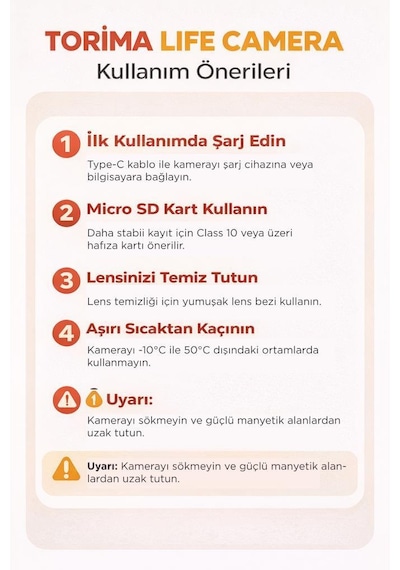 TORİMA LIFE CAMERA
Kullanım Önerileri

1 İlk Kullanımda Şarj Edin
Type-C kablo ile kamerayı şarj cihazına veya bilgisayara bağlayın.

2 Micro SD Kart Kullanın
Daha stabii kayıt için Class 10 veya üzeri hafıza kartı önerilir.

3 Lensinizi Temiz Tutun
Lens temizliği için yumuşak lens bezi kullanın.

4 Aşırı Sıcaktan Kaçının
Kamerayı -10°C ile 50°C dışındaki ortamlarda kullanmayın.

Uyarı:
Kamerayı sökmeyin ve güçlü manyetik alanlardan uzak tutun.

Uyarı: Kamerayı sökmeyin ve güçlü manyetik alanlardan uzak tutun.